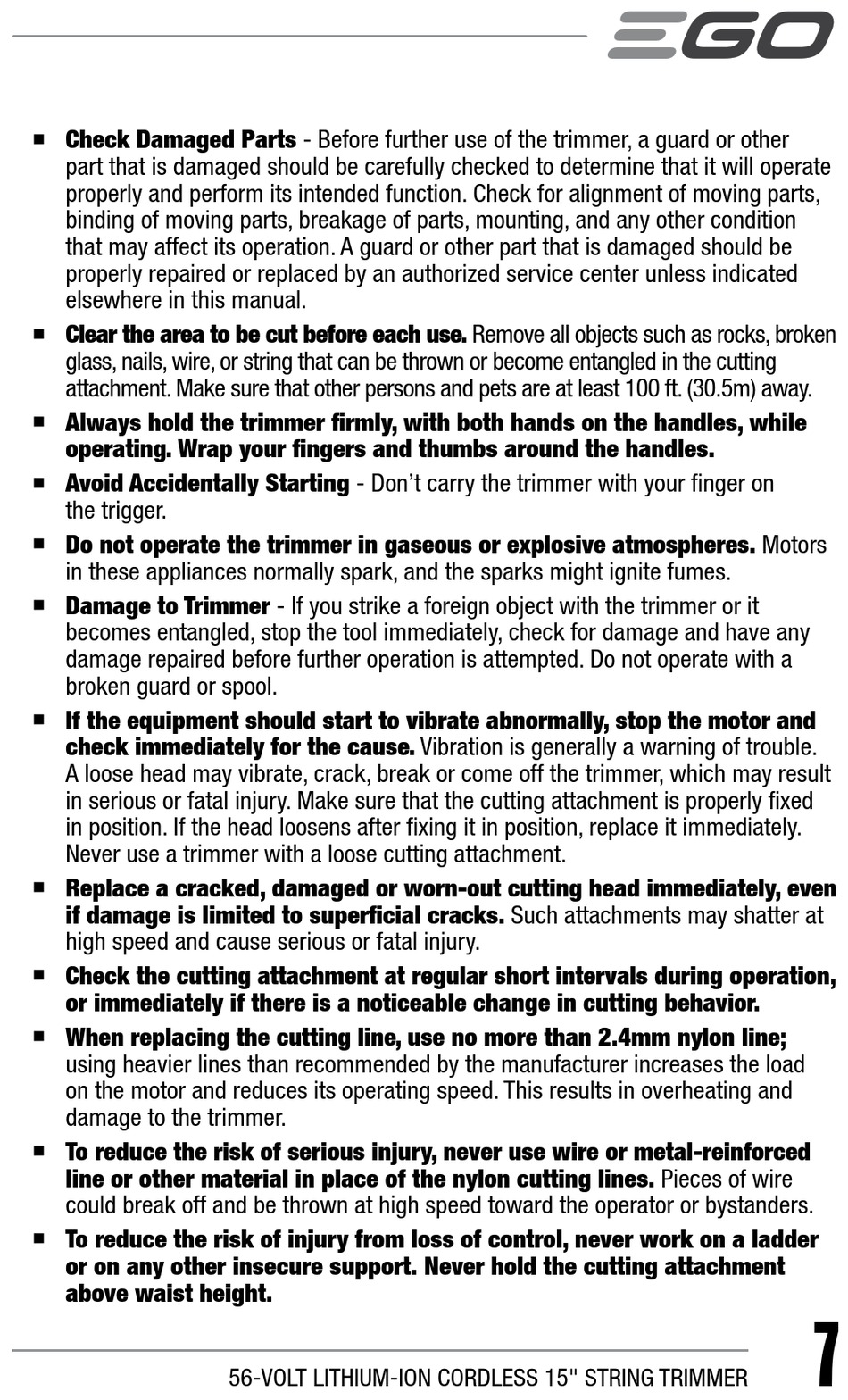 EGO

■ Check Damaged Parts - Before further use of the trimmer, a guard or other part that is damaged should be carefully checked to determine that it will operate properly and perform its intended function. Check for alignment of moving parts, binding of moving parts, breakage of parts, mounting, and any other condition that may affect its operation. A guard or other part that is damaged should be properly repaired or replaced by an authorized service center unless indicated elsewhere in this manual.

■ Clear the area to be cut before each use. Remove all objects such as rocks, broken glass, nails, wire, or string that can be thrown or become entangled in the cutting attachment. Make sure that other persons and pets are at least 100 ft. (30.5m) away.

■ Always hold the trimmer firmly, with both hands on the handles, while operating. Wrap your fingers and thumbs around the handles.

■ Avoid Accidentally Starting - Don't carry the trimmer with your finger on the trigger.

■ Do not operate the trimmer in gaseous or explosive atmospheres. Motors in these appliances normally spark, and the sparks might ignite fumes.

■ Damage to Trimmer - If you strike a foreign object with the trimmer or it becomes entangled, stop the tool immediately, check for damage and have any damage repaired before further operation is attempted. Do not operate with a broken guard or spool.

■ If the equipment should start to vibrate abnormally, stop the motor and check immediately for the cause. Vibration is generally a warning of trouble. A loose head may vibrate, crack, break or come off the trimmer, which may result in serious or fatal injury. Make sure that the cutting attachment is properly fixed in position. If the head loosens after fixing it in position, replace it immediately. Never use a trimmer with a loose cutting attachment.

■ Replace a cracked, damaged or worn-out cutting head immediately, even if damage is limited to superficial cracks. Such attachments may shatter at high speed and cause serious or fatal injury.

■ Check the cutting attachment at regular short intervals during operation, or immediately if there is a noticeable change in cutting behavior.

■ When replacing the cutting line, use no more than 2.4mm nylon line; using heavier lines than recommended by the manufacturer increases the load on the motor and reduces its operating speed. This results in overheating and damage to the trimmer.

■ To reduce the risk of serious injury, never use wire or metal-reinforced line or other material in place of the nylon cutting lines. Pieces of wire could break off and be thrown at high speed toward the operator or bystanders.

■ To reduce the risk of injury from loss of control, never work on a ladder or on any other insecure support. Never hold the cutting attachment above waist height.

56-VOLT LITHIUM-ION CORDLESS 15" STRING TRIMMER

7